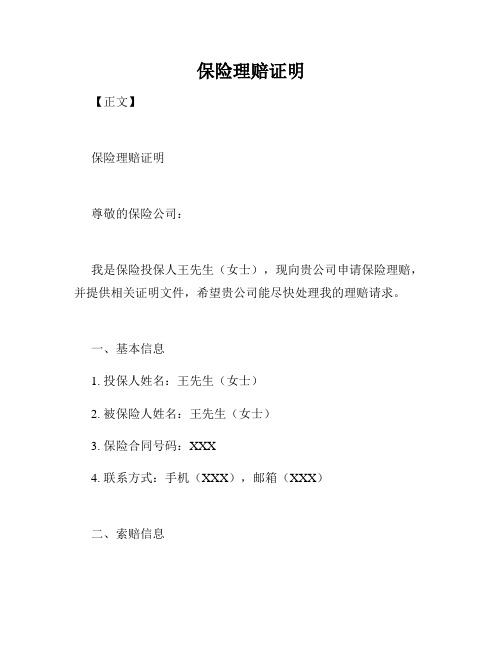 保险理赔证明

【正文】

保险理赔证明

尊敬的保险公司：

我是保险投保人王先生（女士），现向贵公司申请保险理赔，并提供相关证明文件，希望贵公司能尽快处理我的理赔请求。

一、基本信息

1. 投保人姓名：王先生（女士）

2. 被保险人姓名：王先生（女士）

3. 保险合同号码：XXX

4. 联系方式：手机（XXX），邮箱（XXX）

二、索赔信息